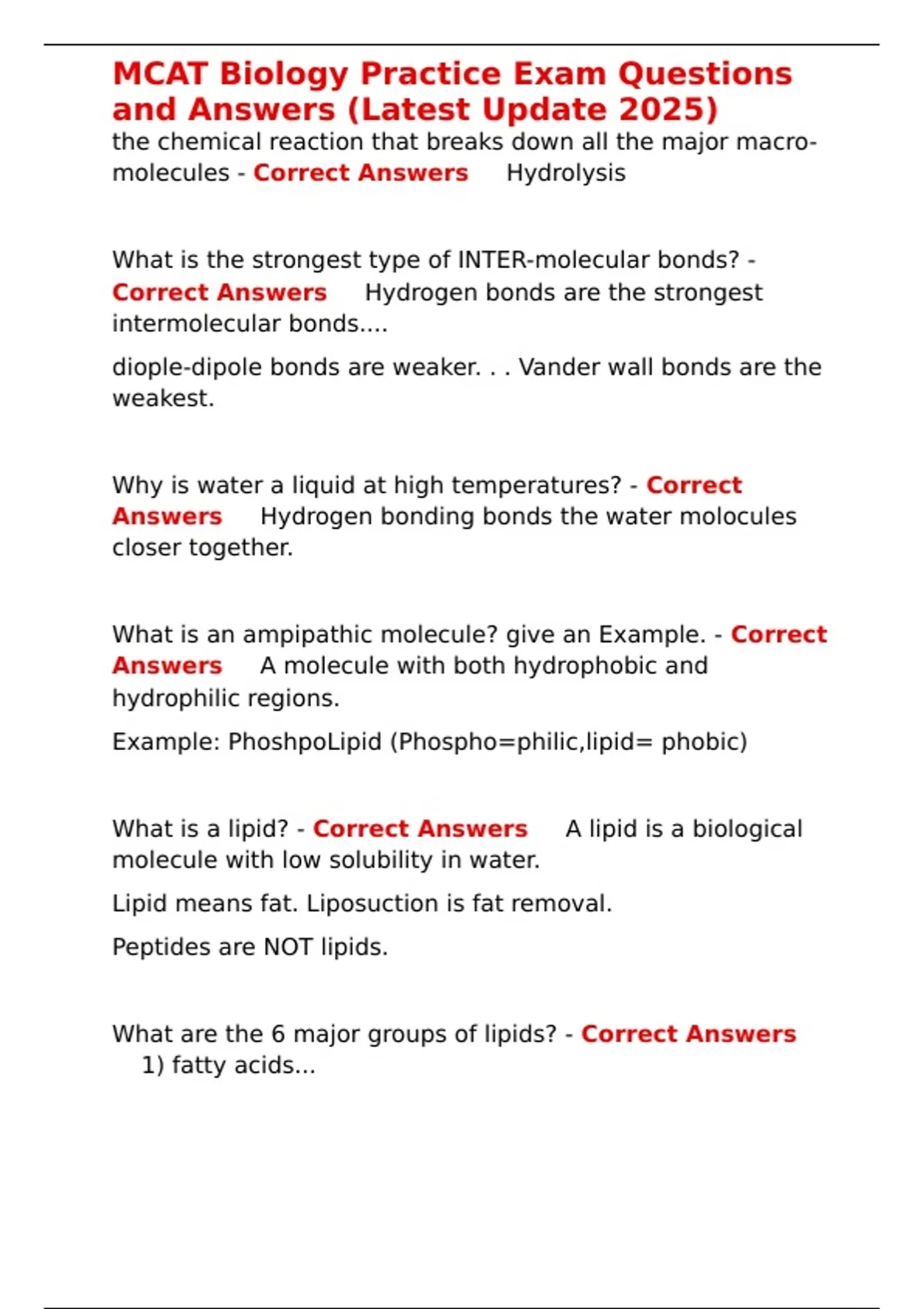 MCAT Biology Practice Exam Questions and Answers (Latest Update 2025)

the chemical reaction that breaks down all the major macromolecules - Correct Answers Hydrolysis

What is the strongest type of INTER-molecular bonds? - Correct Answers Hydrogen bonds are the strongest intermolecular bonds....

diople-dipole bonds are weaker. . . Vander wall bonds are the weakest.

Why is water a liquid at high temperatures? - Correct Answers Hydrogen bonding bonds the water molocules closer together.

What is an ampipathic molecule? give an Example. - Correct Answers A molecule with both hydrophobic and hydrophilic regions.

Example: PhoshpoLipid (Phospho=philic,lipid= phobic)

What is a lipid? - Correct Answers A lipid is a biological molecule with low solubility in water.

Lipid means fat. Liposuction is fat removal.

Peptides are NOT lipids.

What are the 6 major groups of lipids? - Correct Answers 1) fatty acids...